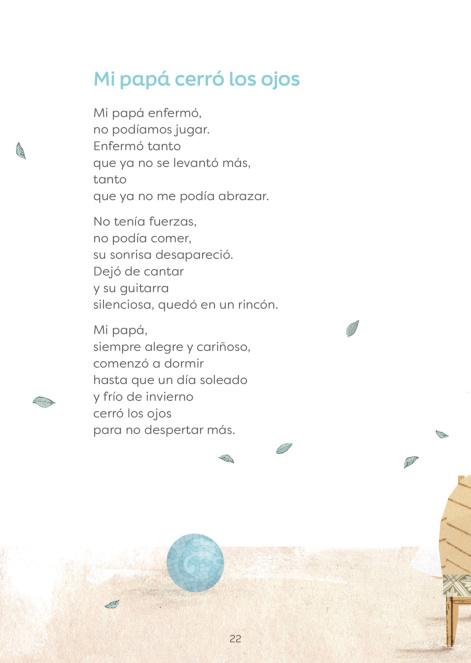 Mi papá cerró los ojos

Mi papá enfermó,
no podíamos jugar.
Enfermó tanto
que ya no se levantó más,
tanto
que ya no me podía abrazar.

No tenía fuerzas,
no podía comer,
su sonrisa desapareció.
Dejó de cantar
y su guitarra
silenciosa, quedó en un rincón.

Mi papá,
siempre alegre y cariñoso,
comenzó a dormir
hasta que un día soleado
y frío de invierno
cerró los ojos
para no despertar más.

22